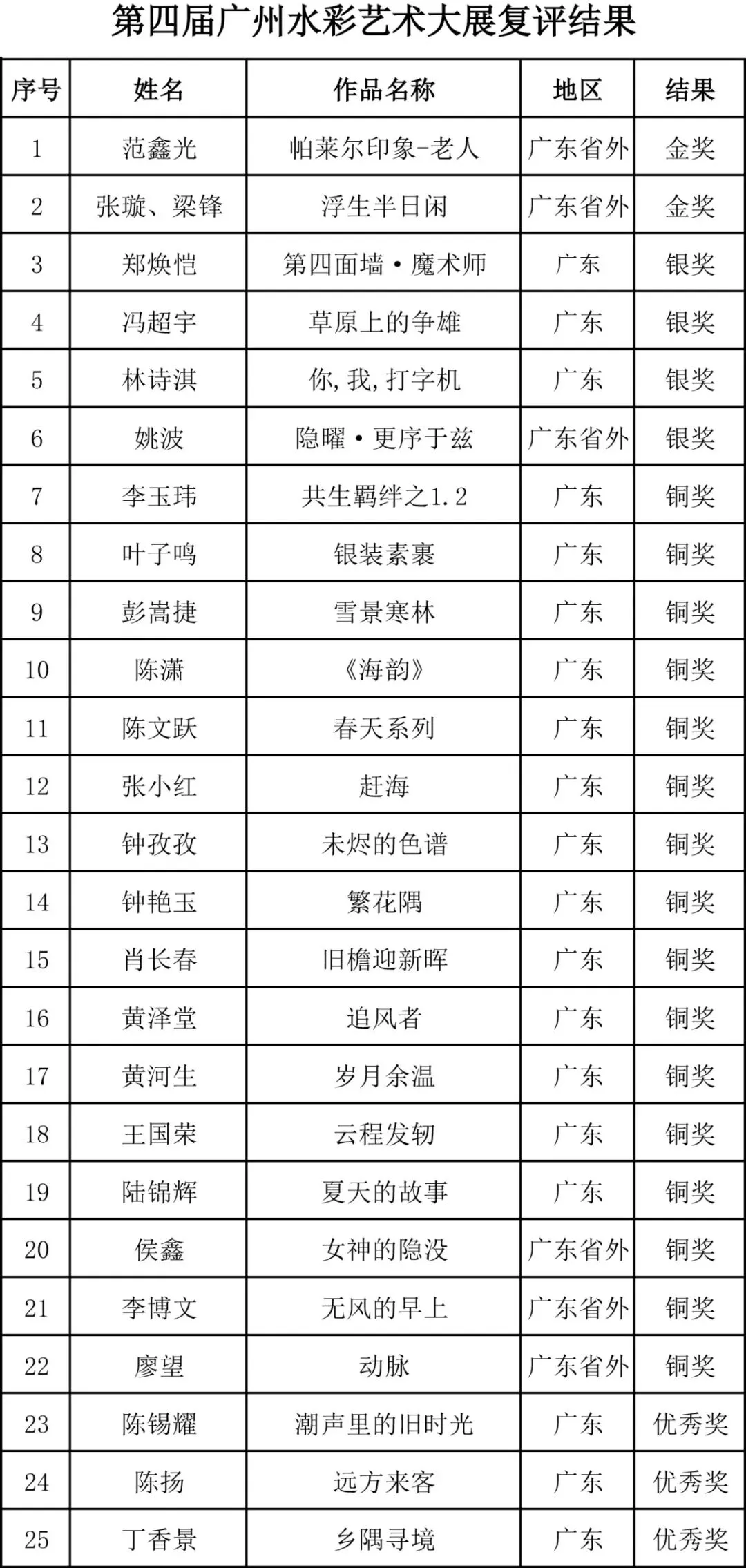 第四届广州水彩艺术大展复评结果

| 序号 | 姓名 | 作品名称 | 地区 | 结果 |
|---|---|---|---|---|
| 1 | 范鑫光 | 帕莱尔印象-老人 | 广东省外 | 金奖 |
| 2 | 张璇、梁锋 | 浮生半日闲 | 广东省外 | 金奖 |
| 3 | 郑焕恺 | 第四面墙·魔术师 | 广东 | 银奖 |
| 4 | 冯超宇 | 草原上的争雄 | 广东 | 银奖 |
| 5 | 林诗淇 | 你,我,打字机 | 广东 | 银奖 |
| 6 | 姚波 | 隐曜·更序于兹 | 广东省外 | 银奖 |
| 7 | 李玉玮 | 共生羁绊之1.2 | 广东 | 铜奖 |
| 8 | 叶子鸣 | 银装素裹 | 广东 | 铜奖 |
| 9 | 彭嵩捷 | 雪景寒林 | 广东 | 铜奖 |
| 10 | 陈潇 | 《海韵》 | 广东 | 铜奖 |
| 11 | 陈文跃 | 春天系列 | 广东 | 铜奖 |
| 12 | 张小红 | 赶海 | 广东 | 铜奖 |
| 13 | 钟孜孜 | 未烬的色谱 | 广东 | 铜奖 |
| 14 | 钟艳玉 | 繁花隅 | 广东 | 铜奖 |
| 15 | 肖长春 | 旧檐迎新晖 | 广东 | 铜奖 |
| 16 | 黄泽堂 | 追风者 | 广东 | 铜奖 |
| 17 | 黄河生 | 岁月余温 | 广东 | 铜奖 |
| 18 | 王国荣 | 云程发轫 | 广东 | 铜奖 |
| 19 | 陆锦辉 | 夏天的故事 | 广东 | 铜奖 |
| 20 | 侯鑫 | 女神的隐没 | 广东省外 | 铜奖 |
| 21 | 李博文 | 无风的早上 | 广东省外 | 铜奖 |
| 22 | 廖望 | 动脉 | 广东省外 | 铜奖 |
| 23 | 陈锡耀 | 潮声里的旧时光 | 广东 | 优秀奖 |
| 24 | 陈扬 | 远方来客 | 广东 | 优秀奖 |
| 25 | 丁香景 | 乡隅寻境 | 广东 | 优秀奖 |